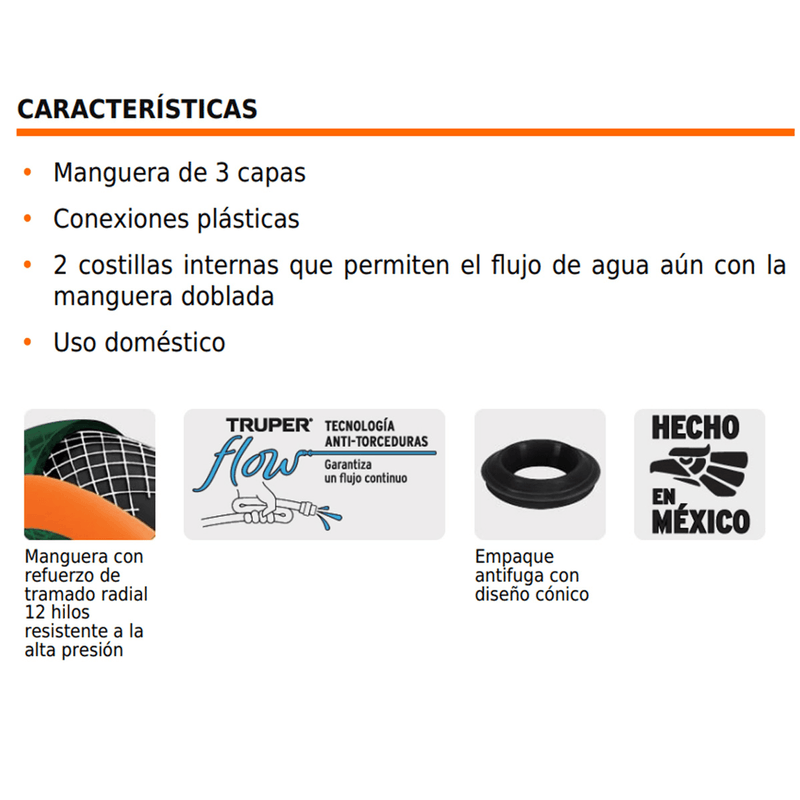 CARACTERÍSTICAS

• Manguera de 3 capas

• Conexiones plásticas

• 2 costillas internas que permiten el flujo de agua aún con la manguera doblada

• Uso doméstico

Manguera con refuerzo de tramado radial 12 hilos resistente a la alta presión

TRUPER® flow TECNOLOGÍA ANTI-TORCEDURAS Garantiza un flujo continuo

Empaque antifuga con diseño cónico

HECHO EN MÉXICO